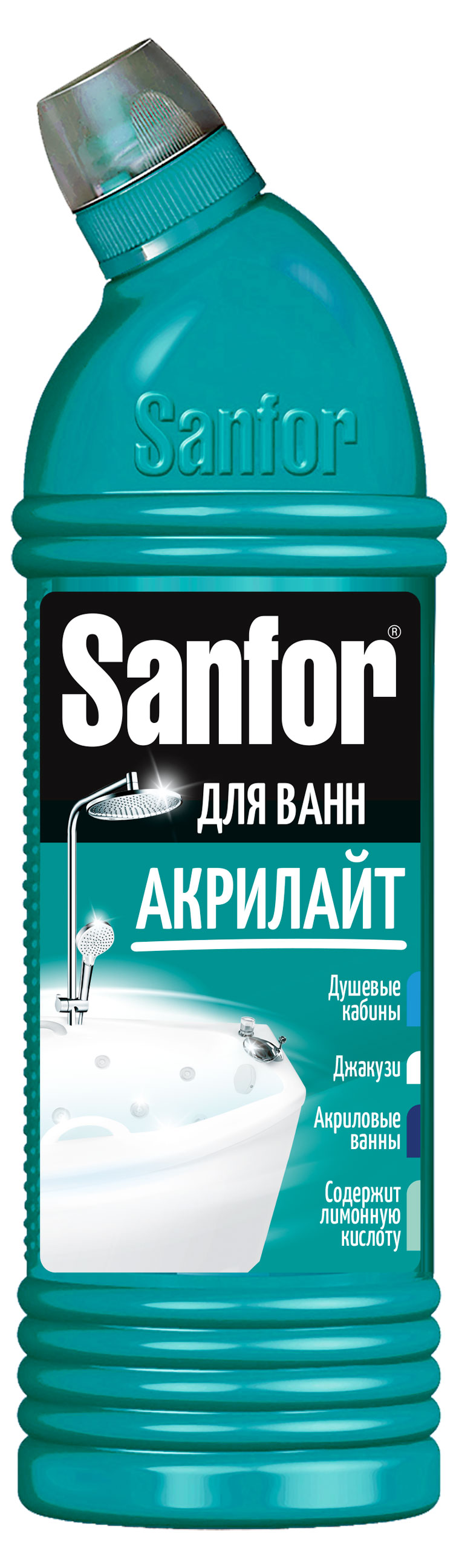 Sanfor

Sanfor®

ДЛЯ ВАНН

АКРИЛАЙТ

Душевые кабины

Джакузи

Акриловые ванны

Содержит лимонную кислоту